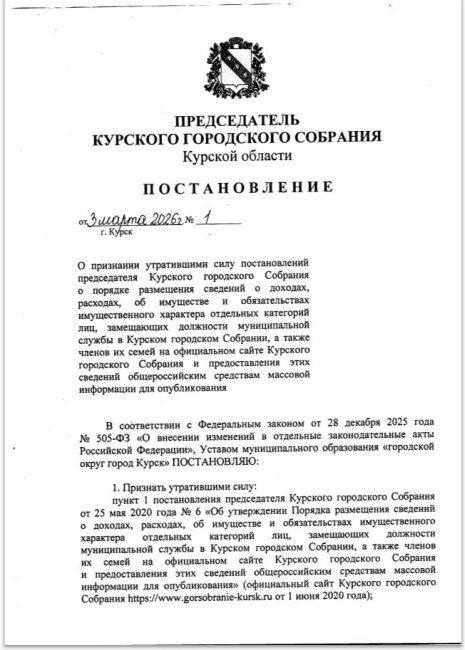 ПРЕДСЕДАТЕЛЬ
КУРСКОГО ГОРОДСКОГО СОБРАНИЯ
Курской области

ПОСТАНОВЛЕНИЕ

от 3 марта 2026 г № 1
г. Курск

О признании утратившими силу постановлений председателя Курского городского Собрания о порядке размещения сведений о доходах, расходах, об имуществе и обязательствах имущественного характера отдельных категорий лиц, замещающих должности муниципальной службы в Курском городском Собрании, а также членов их семей на официальном сайте Курского городского Собрания и предоставления этих сведений общероссийским средствам массовой информации для опубликования

В соответствии с Федеральным законом от 28 декабря 2025 года № 505-ФЗ «О внесении изменений в отдельные законодательные акты Российской Федерации», Уставом муниципального образования «городской округ город Курск» ПОСТАНОВЛЯЮ:

1. Признать утратившими силу:
пункт 1 постановления председателя Курского городского Собрания от 25 мая 2020 года № 6 «Об утверждении Порядка размещения сведений о доходах, расходах, об имуществе и обязательствах имущественного характера отдельных категорий лиц, замещающих должности муниципальной службы в Курском городском Собрании, а также членов их семей на официальном сайте Курского городского Собрания и предоставления этих сведений общероссийским средствам массовой информации для опубликования» (официальный сайт Курского городского Собрания https://www.gorsobranie-kursk.ru от 1 июня 2020 года);